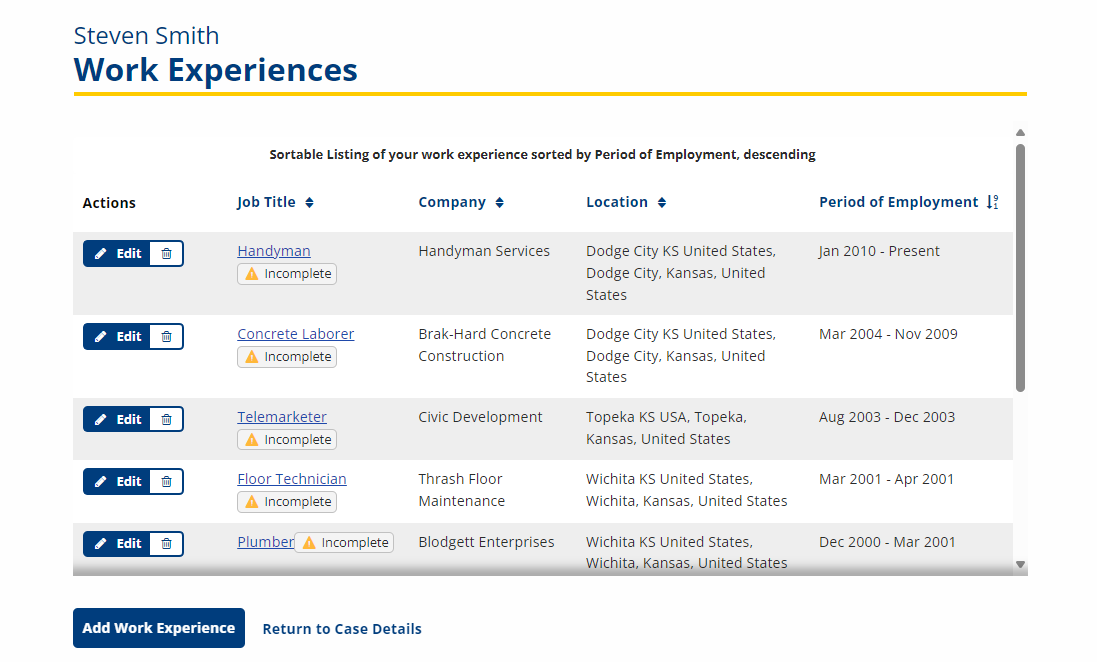 Steven Smith
Work Experiences

Sortable Listing of your work experience sorted by Period of Employment, descending

| Actions | Job Title | Company | Location | Period of Employment |
|---|---|---|---|---|
| Edit | Handyman Incomplete | Handyman Services | Dodge City KS United States, Dodge City, Kansas, United States | Jan 2010 - Present |
| Edit | Concrete Laborer Incomplete | Brak-Hard Concrete Construction | Dodge City KS United States, Dodge City, Kansas, United States | Mar 2004 - Nov 2009 |
| Edit | Telemarketer Incomplete | Civic Development | Topeka KS USA, Topeka, Kansas, United States | Aug 2003 - Dec 2003 |
| Edit | Floor Technician Incomplete | Thrash Floor Maintenance | Wichita KS United States, Wichita, Kansas, United States | Mar 2001 - Apr 2001 |
| Edit | Plumber Incomplete | Blodgett Enterprises | Wichita KS United States, Wichita, Kansas, United States | Dec 2000 - Mar 2001 |

Add Work Experience
Return to Case Details